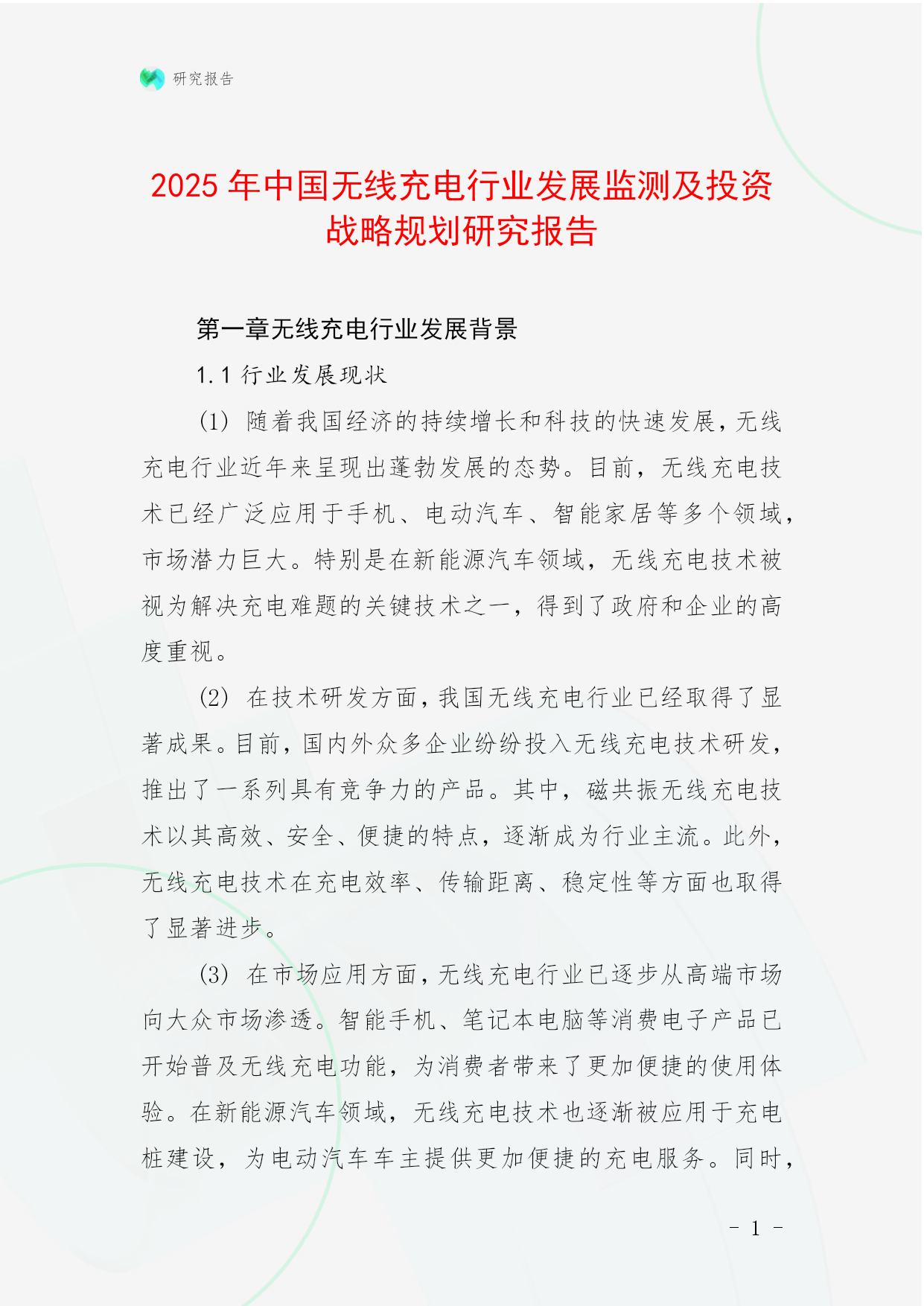 研究报告

2025 年中国无线充电行业发展监测及投资战略规划研究报告

第一章无线充电行业发展背景

1.1 行业发展现状

(1) 随着我国经济的持续增长和科技的快速发展，无线充电行业近年来呈现出蓬勃发展的态势。目前，无线充电技术已经广泛应用于手机、电动汽车、智能家居等多个领域，市场潜力巨大。特别是在新能源汽车领域，无线充电技术被视为解决充电难题的关键技术之一，得到了政府和企业的高度重视。

(2) 在技术研发方面，我国无线充电行业已经取得了显著成果。目前，国内外众多企业纷纷投入无线充电技术研发，推出了一系列具有竞争力的产品。其中，磁共振无线充电技术以其高效、安全、便捷的特点，逐渐成为行业主流。此外，无线充电技术在充电效率、传输距离、稳定性等方面也取得了显著进步。

(3) 在市场应用方面，无线充电行业已逐步从高端市场向大众市场渗透。智能手机、笔记本电脑等消费电子产品已开始普及无线充电功能，为消费者带来了更加便捷的使用体验。在新能源汽车领域，无线充电技术也逐渐被应用于充电桩建设，为电动汽车车主提供更加便捷的充电服务。同时，

- 1 -